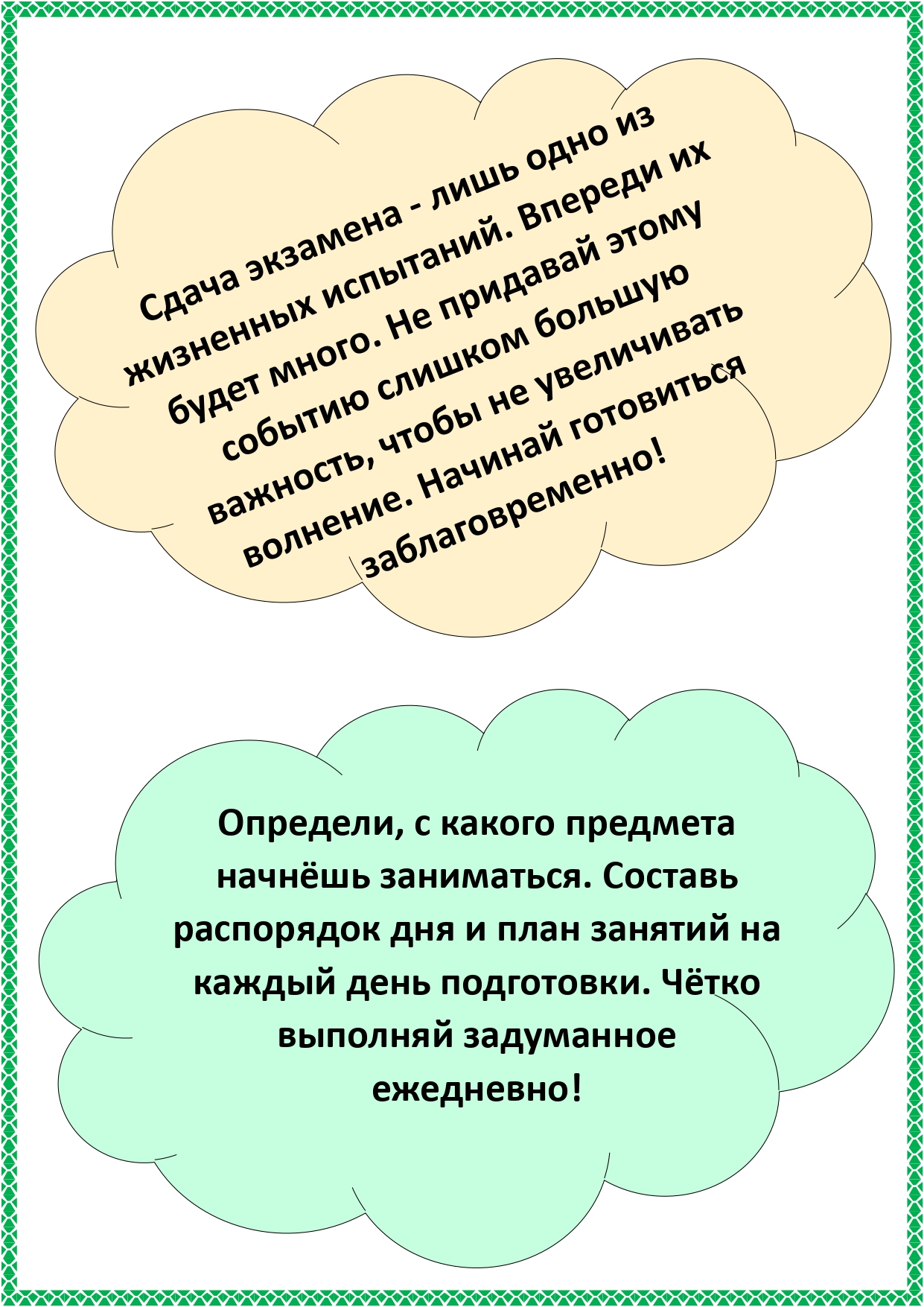 Сдача экзамена - лишь одно из жизненных испытаний. Впереди их будет много. Не придавай этому событию слишком большую важность, чтобы не увеличивать волнение. Начинай готовиться заблаговременно!

Определи, с какого предмета начнёшь заниматься. Составь распорядок дня и план занятий на каждый день подготовки. Чётко выполняй задуманное ежедневно!